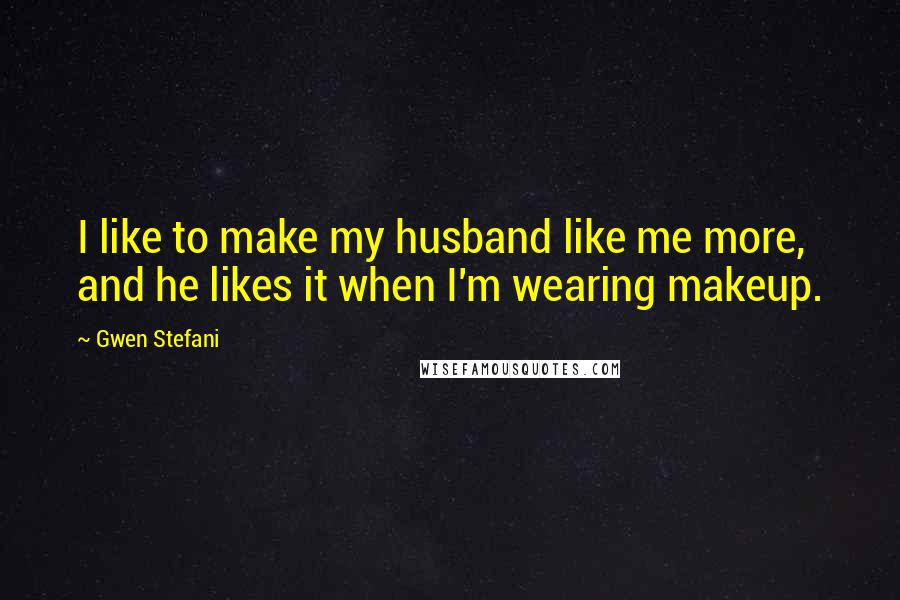 I like to make my husband like me more, and he likes it when I'm wearing makeup.

~ Gwen Stefani

WISEFAMOUSQUOTES.COM